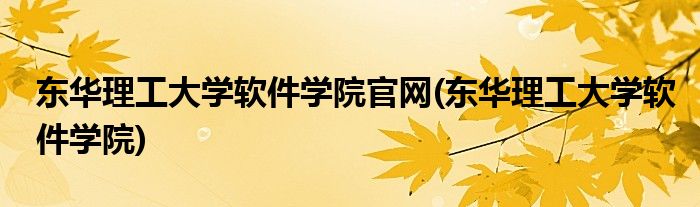 东华理工大学软件学院官网(东华理工大学软件学院)